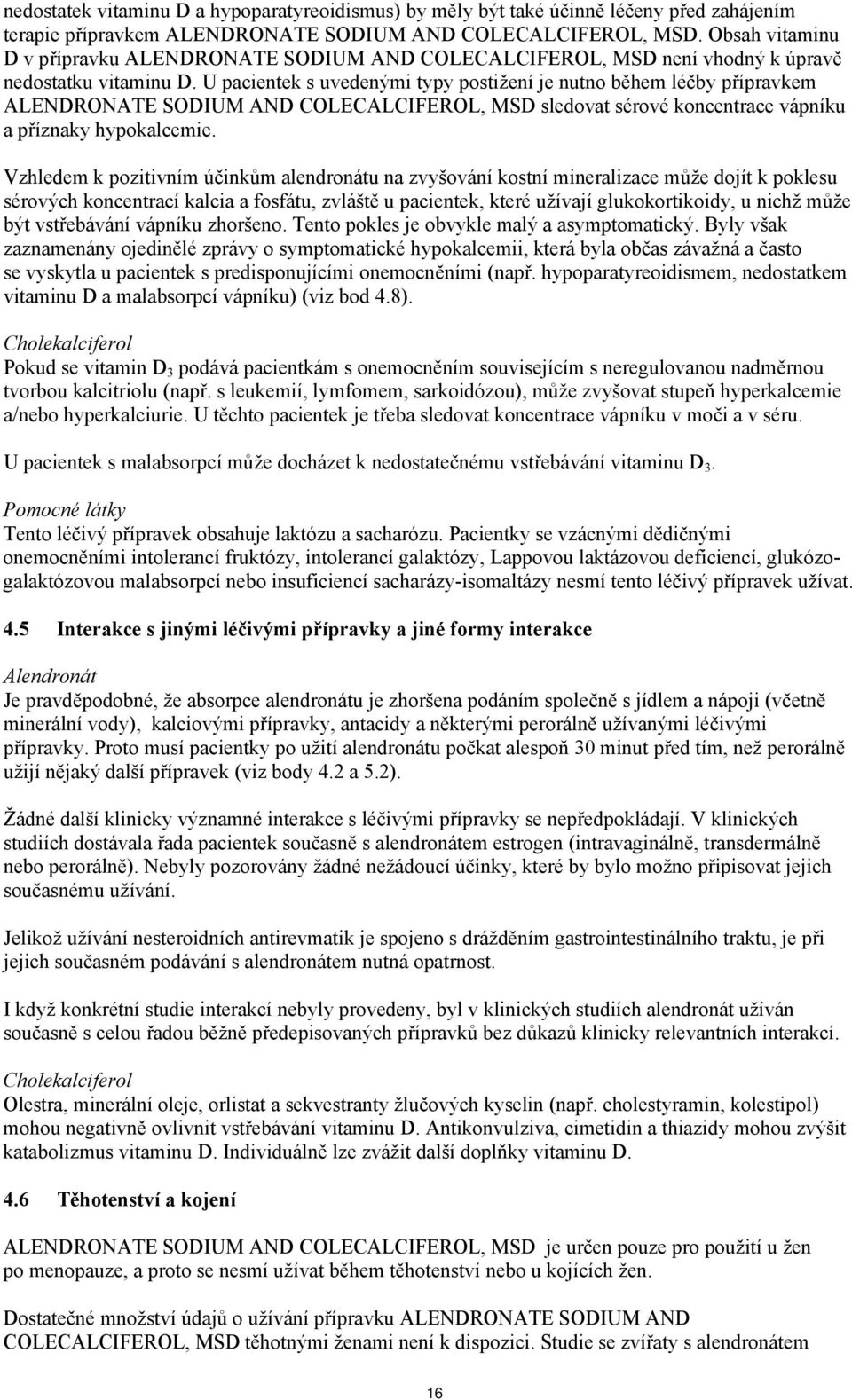 nedostatek vitaminu D a hypoparatyreoidismus) by měly být také účinně léčeny před zahájením terapie přípravkem ALENDRONATE SODIUM AND COLECALCIFEROL, MSD. Obsah vitaminu D v přípravku ALENDRONATE SODIUM AND COLECALCIFEROL, MSD není vhodný k úpravě nedostatku vitaminu D. U pacientek s uvedenými typy postižení je nutno během léčby přípravkem ALENDRONATE SODIUM AND COLECALCIFEROL, MSD sledovat sérové koncentrace vápníku a příznaky hypokalcemie.

Vzhledem k pozitivním účinkům alendronátu na zvyšování kostní mineralizace může dojít k poklesu sérových koncentrací kalcia a fosfátu, zvláště u pacientek, které užívají glukokortikoidy, u nichž může být vstřebávání vápníku zhoršeno. Tento pokles je obvykle malý a asymptomatický. Byly však zaznamenány ojedinělé zprávy o symptomatické hypokalcemii, která byla občas závažná a často se vyskytla u pacientek s predisponujícími onemocněními (např. hypoparatyreoidismem, nedostatkem vitaminu D a malabsorpcí vápníku) (viz bod 4.8).

Cholekalciferol
Pokud se vitamin $D_3$ podává pacientkám s onemocněním souvisejícím s neregulovanou nadměrnou tvorbou kalcitriolu (např. s leukemií, lymfomem, sarkoidózou), může zvyšovat stupeň hyperkalcemie a/nebo hyperkalciurie. U těchto pacientek je třeba sledovat koncentrace vápníku v moči a v séru.

U pacientek s malabsorpcí může docházet k nedostatečnému vstřebávání vitaminu $D_3$.

Pomocné látky
Tento léčivý přípravek obsahuje laktózu a sacharózu. Pacientky se vzácnými dědičnými onemocněními intolerancí fruktózy, intolerancí galaktózy, Lappovou laktázovou deficiencí, glukózo-galaktózovou malabsorpcí nebo insuficiencí sacharázy-isomaltázy nesmí tento léčivý přípravek užívat.

4.5 Interakce s jinými léčivými přípravky a jiné formy interakce

Alendronát
Je pravděpodobné, že absorpce alendronátu je zhoršena podáním společně s jídlem a nápoji (včetně minerální vody), kalciovými přípravky, antacidy a některými perorálně užívanými léčivými přípravky. Proto musí pacientky po užití alendronátu počkat alespoň 30 minut před tím, než perorálně užijí nějaký další přípravek (viz body 4.2 a 5.2).

Žádné další klinicky významné interakce s léčivými přípravky se nepředpokládají. V klinických studiích dostávala řada pacientek současně s alendronátem estrogen (intravaginálně, transdermálně nebo perorálně). Nebyly pozorovány žádné nežádoucí účinky, které by bylo možno připisovat jejich současnému užívání.

Jelikož užívání nesteroidních antirevmatik je spojeno s drážděním gastrointestinálního traktu, je při jejich současném podávání s alendronátem nutná opatrnost.

I když konkrétní studie interakcí nebyly provedeny, byl v klinických studiích alendronát užíván současně s celou řadou běžně předepisovaných přípravků bez důkazů klinicky relevantních interakcí.

Cholekalciferol
Olestra, minerální oleje, orlistat a sekvestranty žlučových kyselin (např. cholestyramin, kolestipol) mohou negativně ovlivnit vstřebávání vitaminu D. Antikonvulziva, cimetidin a thiazidy mohou zvýšit katabolizmus vitaminu D. Individuálně lze zvážit další doplňky vitaminu D.

4.6 Těhotenství a kojení

ALENDRONATE SODIUM AND COLECALCIFEROL, MSD je určen pouze pro použití u žen po menopauze, a proto se nesmí užívat během těhotenství nebo u kojících žen.

Dostatečné množství údajů o užívání přípravku ALENDRONATE SODIUM AND COLECALCIFEROL, MSD těhotnými ženami není k dispozici. Studie se zvířaty s alendronátem

16